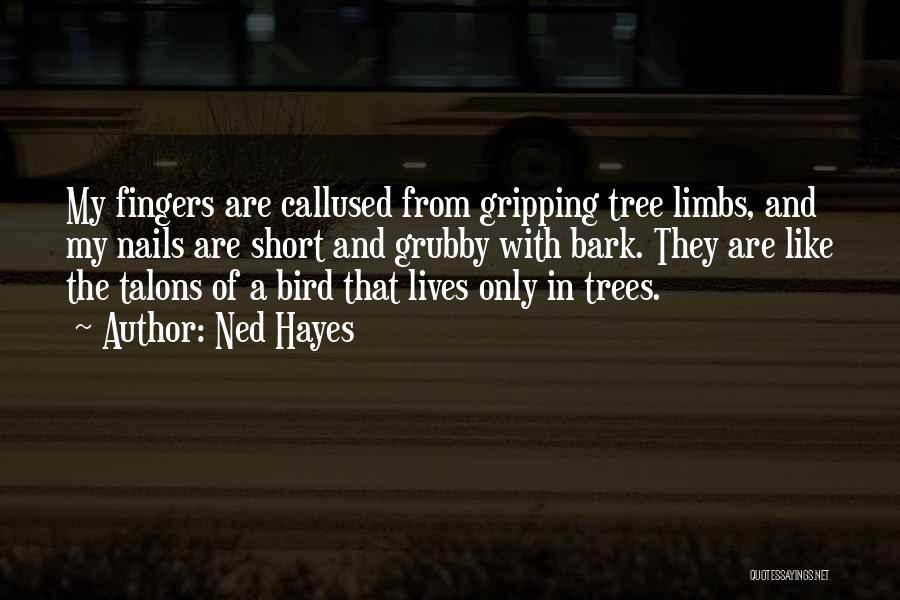 My fingers are callused from gripping tree limbs, and my nails are short and grubby with bark. They are like the talons of a bird that lives only in trees.
~ Author: Ned Hayes

QUOTESSAYINGS.NET